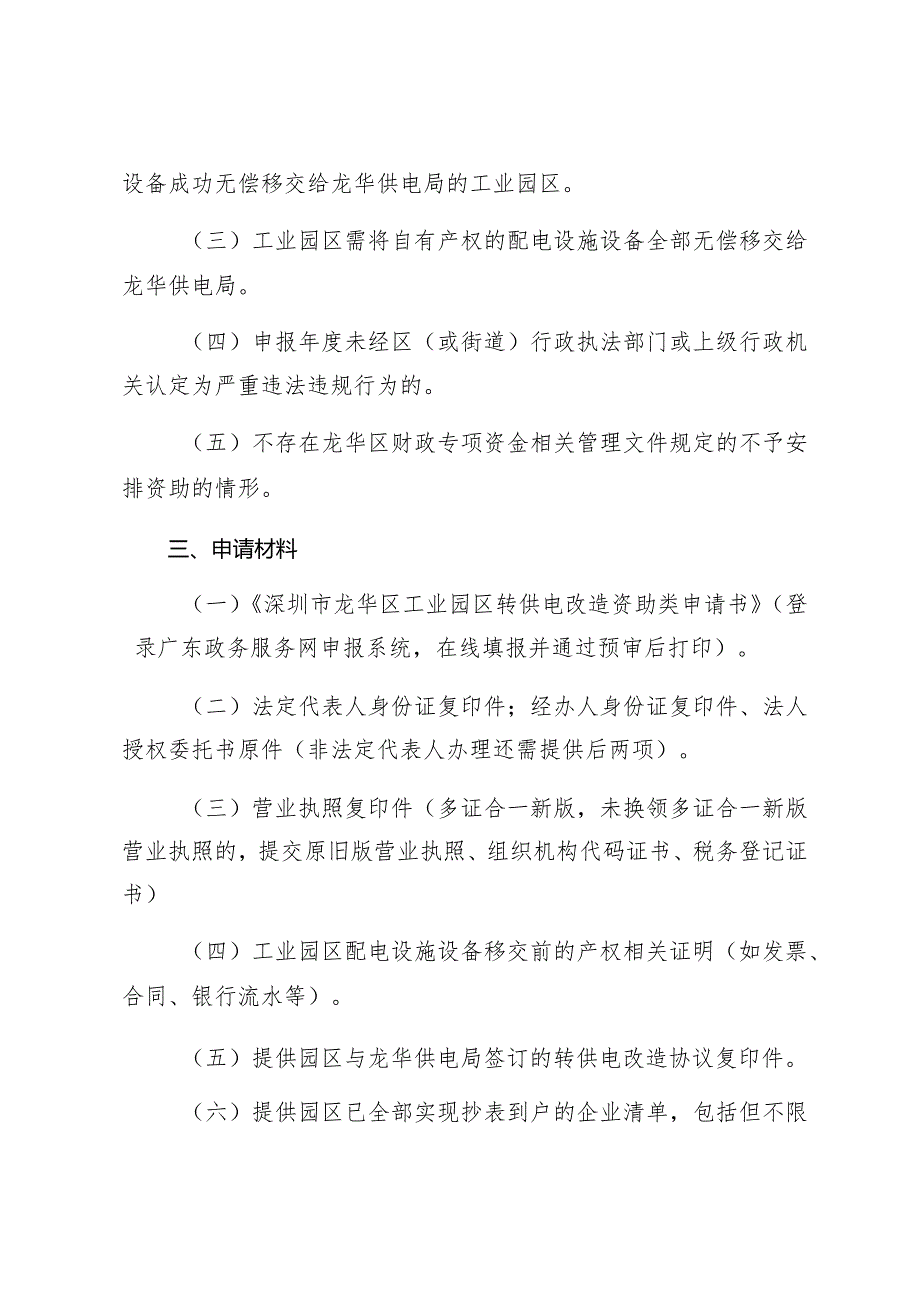 设备成功无偿移交给龙华供电局的工业园区。

（三）工业园区需将自有产权的配电设施设备全部无偿移交给龙华供电局。

（四）申报年度未经区（或街道）行政执法部门或上级行政机关认定为严重违法违规行为的。

（五）不存在龙华区财政专项资金相关管理文件规定的不予安排资助的情形。

三、申请材料

（一）《深圳市龙华区工业园区转供电改造资助类申请书》（登录广东政务服务网申报系统，在线填报并通过预审后打印）。

（二）法定代表人身份证复印件；经办人身份证复印件、法人授权委托书原件（非法定代表人办理还需提供后两项）。

（三）营业执照复印件（多证合一新版，未换领多证合一新版营业执照的，提交原旧版营业执照、组织机构代码证书、税务登记证书）

（四）工业园区配电设施设备移交前的产权相关证明（如发票、合同、银行流水等）。

（五）提供园区与龙华供电局签订的转供电改造协议复印件。

（六）提供园区已全部实现抄表到户的企业清单，包括但不限